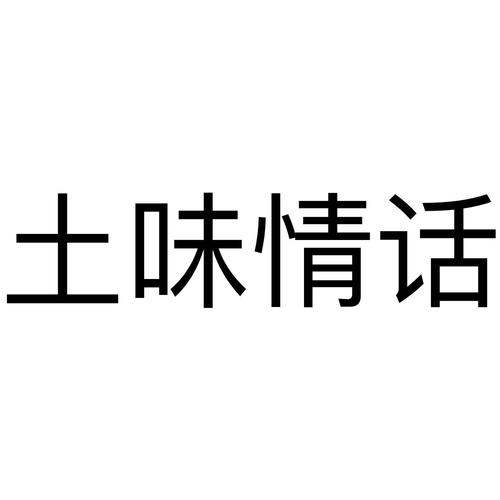 土味情话